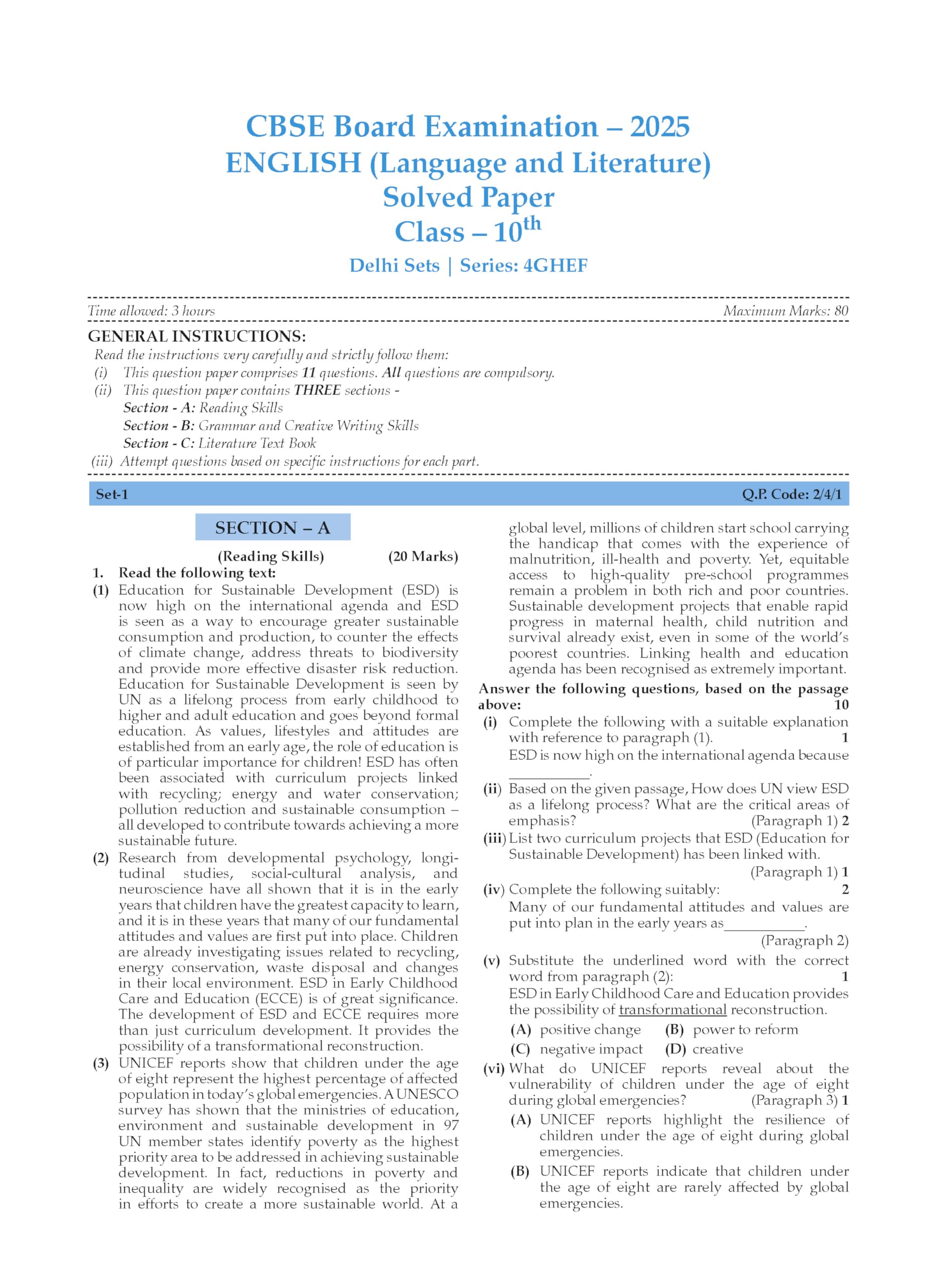 CBSE Board Examination – 2025
ENGLISH (Language and Literature)
Solved Paper
Class – 10$^{th}$

Delhi Sets | Series: 4GHEF

Time allowed: 3 hours Maximum Marks: 80

GENERAL INSTRUCTIONS:
Read the instructions very carefully and strictly follow them:
(i) This question paper comprises 11 questions. All questions are compulsory.
(ii) This question paper contains THREE sections -
Section - A: Reading Skills
Section - B: Grammar and Creative Writing Skills
Section - C: Literature Text Book
(iii) Attempt questions based on specific instructions for each part.

Set-1 Q.P. Code: 2/4/1

SECTION – A

(Reading Skills) (20 Marks)

1. Read the following text:

(1) Education for Sustainable Development (ESD) is now high on the international agenda and ESD is seen as a way to encourage greater sustainable consumption and production, to counter the effects of climate change, address threats to biodiversity and provide more effective disaster risk reduction. Education for Sustainable Development is seen by UN as a lifelong process from early childhood to higher and adult education and goes beyond formal education. As values, lifestyles and attitudes are established from an early age, the role of education is of particular importance for children! ESD has often been associated with curriculum projects linked with recycling; energy and water conservation; pollution reduction and sustainable consumption – all developed to contribute towards achieving a more sustainable future.

(2) Research from developmental psychology, longitudinal studies, social-cultural analysis, and neuroscience have all shown that it is in the early years that children have the greatest capacity to learn, and it is in these years that many of our fundamental attitudes and values are first put into place. Children are already investigating issues related to recycling, energy conservation, waste disposal and changes in their local environment. ESD in Early Childhood Care and Education (ECCE) is of great significance. The development of ESD and ECCE requires more than just curriculum development. It provides the possibility of a transformational reconstruction.

(3) UNICEF reports show that children under the age of eight represent the highest percentage of affected population in today's global emergencies. A UNESCO survey has shown that the ministries of education, environment and sustainable development in 97 UN member states identify poverty as the highest priority area to be addressed in achieving sustainable development. In fact, reductions in poverty and inequality are widely recognised as the priority in efforts to create a more sustainable world. At a global level, millions of children start school carrying the handicap that comes with the experience of malnutrition, ill-health and poverty. Yet, equitable access to high-quality pre-school programmes remain a problem in both rich and poor countries. Sustainable development projects that enable rapid progress in maternal health, child nutrition and survival already exist, even in some of the world's poorest countries. Linking health and education agenda has been recognised as extremely important.

Answer the following questions, based on the passage above: 10

(i) Complete the following with a suitable explanation with reference to paragraph (1). 1
ESD is now high on the international agenda because ___________.

(ii) Based on the given passage, How does UN view ESD as a lifelong process? What are the critical areas of emphasis? (Paragraph 1) 2

(iii) List two curriculum projects that ESD (Education for Sustainable Development) has been linked with. (Paragraph 1) 1

(iv) Complete the following suitably: 2
Many of our fundamental attitudes and values are put into plan in the early years as___________. (Paragraph 2)

(v) Substitute the underlined word with the correct word from paragraph (2): 1
ESD in Early Childhood Care and Education provides the possibility of transformational reconstruction.
(A) positive change (B) power to reform
(C) negative impact (D) creative

(vi) What do UNICEF reports reveal about the vulnerability of children under the age of eight during global emergencies? (Paragraph 3) 1
(A) UNICEF reports highlight the resilience of children under the age of eight during global emergencies.
(B) UNICEF reports indicate that children under the age of eight are rarely affected by global emergencies.